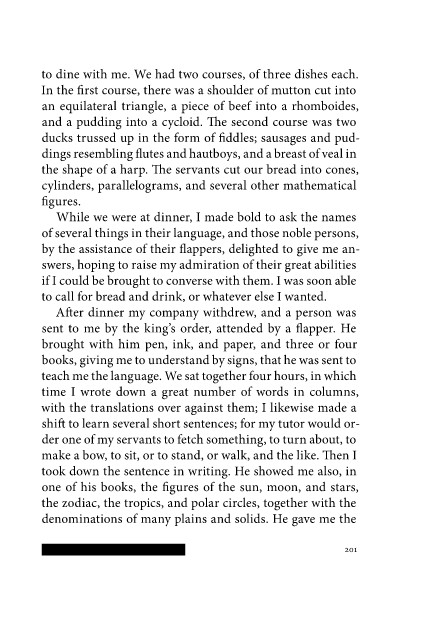 to dine with me. We had two courses, of three dishes each. In the first course, there was a shoulder of mutton cut into an equilateral triangle, a piece of beef into a rhomboides, and a pudding into a cycloid. The second course was two ducks trussed up in the form of fiddles; sausages and puddings resembling flutes and hautboys, and a breast of veal in the shape of a harp. The servants cut our bread into cones, cylinders, parallelograms, and several other mathematical figures.

While we were at dinner, I made bold to ask the names of several things in their language, and those noble persons, by the assistance of their flappers, delighted to give me answers, hoping to raise my admiration of their great abilities if I could be brought to converse with them. I was soon able to call for bread and drink, or whatever else I wanted.

After dinner my company withdrew, and a person was sent to me by the king's order, attended by a flapper. He brought with him pen, ink, and paper, and three or four books, giving me to understand by signs, that he was sent to teach me the language. We sat together four hours, in which time I wrote down a great number of words in columns, with the translations over against them; I likewise made a shift to learn several short sentences; for my tutor would order one of my servants to fetch something, to turn about, to make a bow, to sit, or to stand, or walk, and the like. Then I took down the sentence in writing. He showed me also, in one of his books, the figures of the sun, moon, and stars, the zodiac, the tropics, and polar circles, together with the denominations of many plains and solids. He gave me the

201